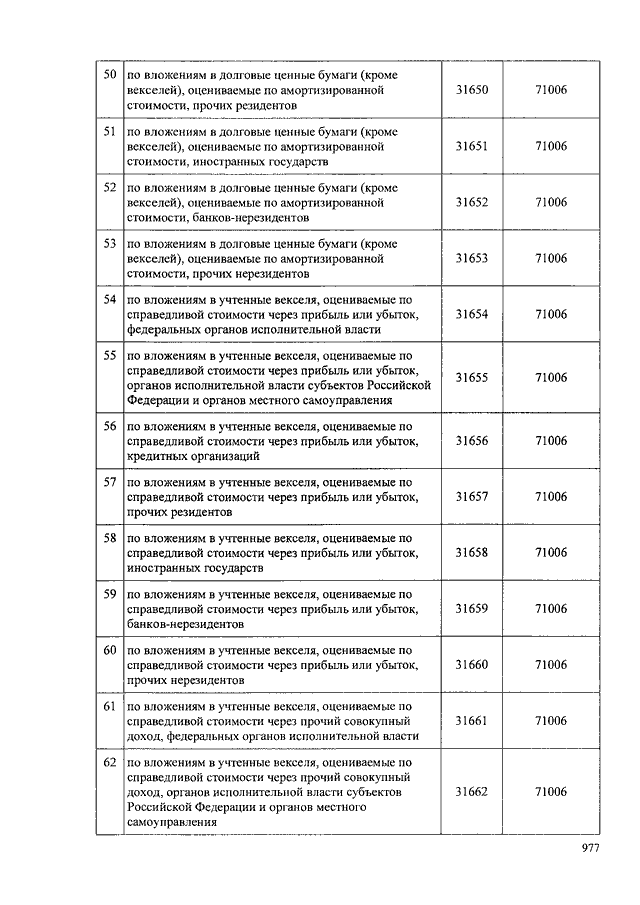 | | | | |
|---|---|---|---|
| 50 | по вложениям в долговые ценные бумаги (кроме векселей), оцениваемые по амортизированной стоимости, прочих резидентов | 31650 | 71006 |
| 51 | по вложениям в долговые ценные бумаги (кроме векселей), оцениваемые по амортизированной стоимости, иностранных государств | 31651 | 71006 |
| 52 | по вложениям в долговые ценные бумаги (кроме векселей), оцениваемые по амортизированной стоимости, банков-нерезидентов | 31652 | 71006 |
| 53 | по вложениям в долговые ценные бумаги (кроме векселей), оцениваемые по амортизированной стоимости, прочих нерезидентов | 31653 | 71006 |
| 54 | по вложениям в учтенные векселя, оцениваемые по справедливой стоимости через прибыль или убыток, федеральных органов исполнительной власти | 31654 | 71006 |
| 55 | по вложениям в учтенные векселя, оцениваемые по справедливой стоимости через прибыль или убыток, органов исполнительной власти субъектов Российской Федерации и органов местного самоуправления | 31655 | 71006 |
| 56 | по вложениям в учтенные векселя, оцениваемые по справедливой стоимости через прибыль или убыток, кредитных организаций | 31656 | 71006 |
| 57 | по вложениям в учтенные векселя, оцениваемые по справедливой стоимости через прибыль или убыток, прочих резидентов | 31657 | 71006 |
| 58 | по вложениям в учтенные векселя, оцениваемые по справедливой стоимости через прибыль или убыток, иностранных государств | 31658 | 71006 |
| 59 | по вложениям в учтенные векселя, оцениваемые по справедливой стоимости через прибыль или убыток, банков-нерезидентов | 31659 | 71006 |
| 60 | по вложениям в учтенные векселя, оцениваемые по справедливой стоимости через прибыль или убыток, прочих нерезидентов | 31660 | 71006 |
| 61 | по вложениям в учтенные векселя, оцениваемые по справедливой стоимости через прочий совокупный доход, федеральных органов исполнительной власти | 31661 | 71006 |
| 62 | по вложениям в учтенные векселя, оцениваемые по справедливой стоимости через прочий совокупный доход, органов исполнительной власти субъектов Российской Федерации и органов местного самоуправления | 31662 | 71006 |

977